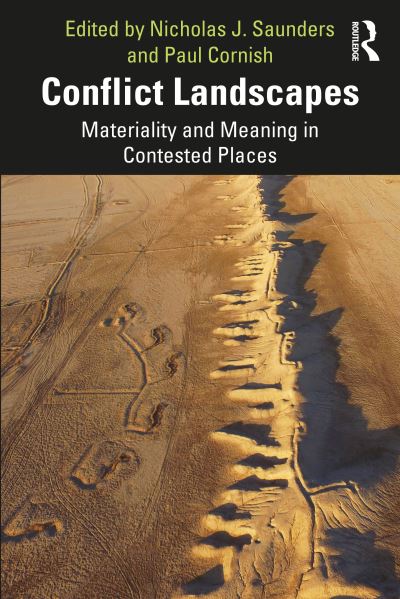 Edited by Nicholas J. Saunders and Paul Cornish

ROUTLEDGE

Conflict Landscapes

Materiality and Meaning in Contested Places